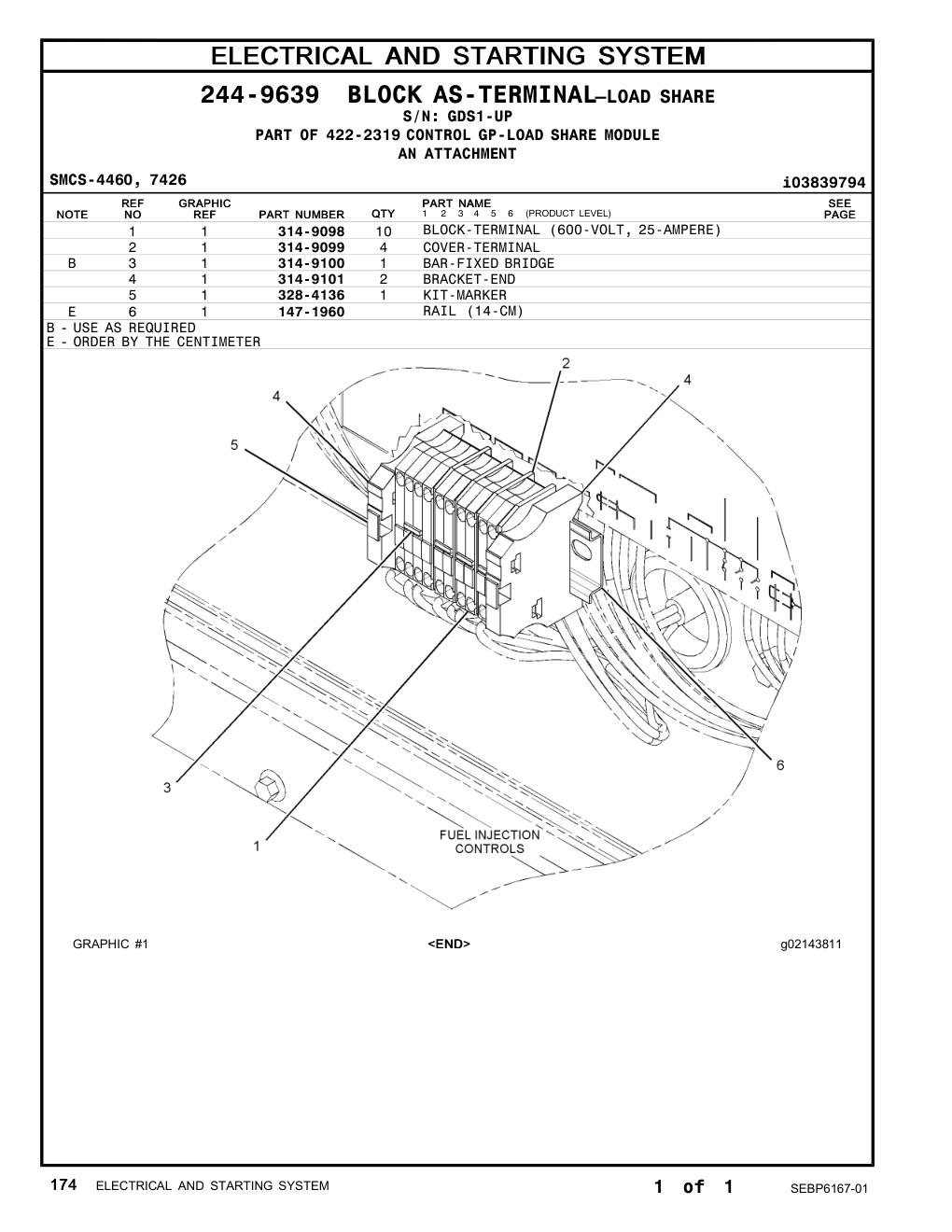 ELECTRICAL AND STARTING SYSTEM

244-9639 BLOCK AS-TERMINAL—LOAD SHARE
S/N: GDS1-UP
PART OF 422-2319 CONTROL GP-LOAD SHARE MODULE
AN ATTACHMENT

SMCS-4460, 7426

i03839794

| NOTE | REF NO | GRAPHIC REF | PART NUMBER | QTY | PART NAME 1 2 3 4 5 6 (PRODUCT LEVEL) | SEE PAGE |
|---|---|---|---|---|---|---|
| | 1 | 1 | 314-9098 | 10 | BLOCK-TERMINAL (600-VOLT, 25-AMPERE) | |
| | 2 | 1 | 314-9099 | 4 | COVER-TERMINAL | |
| B | 3 | 1 | 314-9100 | 1 | BAR-FIXED BRIDGE | |
| | 4 | 1 | 314-9101 | 2 | BRACKET-END | |
| | 5 | 1 | 328-4136 | 1 | KIT-MARKER | |
| E | 6 | 1 | 147-1960 | | RAIL (14-CM) | |

B - USE AS REQUIRED
E - ORDER BY THE CENTIMETER

2
4
4
5
6
3
1
FUEL INJECTION CONTROLS

GRAPHIC #1
<END>
g02143811

174 ELECTRICAL AND STARTING SYSTEM
1 of 1
SEBP6167-01